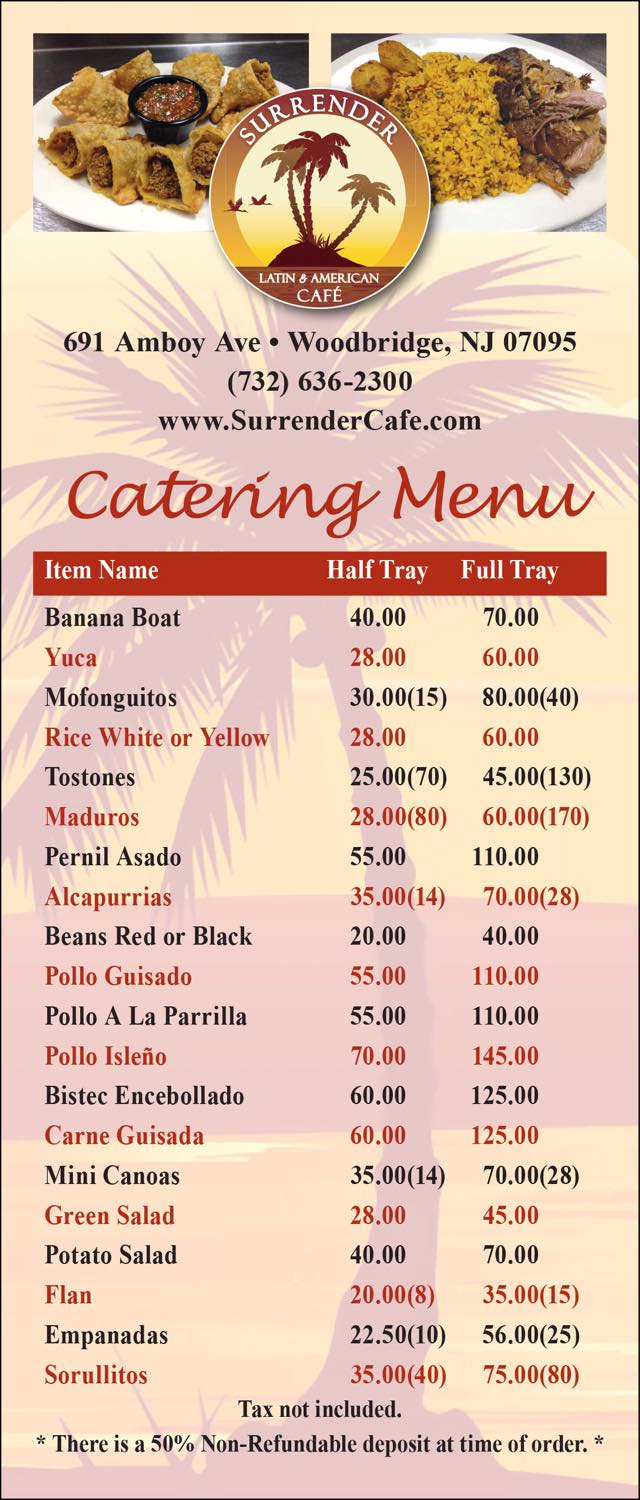 SURRENDER
LATIN & AMERICAN CAFÉ

691 Amboy Ave • Woodbridge, NJ 07095
(732) 636-2300
www.SurrenderCafe.com

Catering Menu

| Item Name | Half Tray | Full Tray |
|---|---|---|
| Banana Boat | 40.00 | 70.00 |
| Yuca | 28.00 | 60.00 |
| Mofonguitos | 30.00(15) | 80.00(40) |
| Rice White or Yellow | 28.00 | 60.00 |
| Tostones | 25.00(70) | 45.00(130) |
| Maduros | 28.00(80) | 60.00(170) |
| Pernil Asado | 55.00 | 110.00 |
| Alcapurrias | 35.00(14) | 70.00(28) |
| Beans Red or Black | 20.00 | 40.00 |
| Pollo Guisado | 55.00 | 110.00 |
| Pollo A La Parrilla | 55.00 | 110.00 |
| Pollo Isleño | 70.00 | 145.00 |
| Bistec Encebollado | 60.00 | 125.00 |
| Carne Guisada | 60.00 | 125.00 |
| Mini Canoas | 35.00(14) | 70.00(28) |
| Green Salad | 28.00 | 45.00 |
| Potato Salad | 40.00 | 70.00 |
| Flan | 20.00(8) | 35.00(15) |
| Empanadas | 22.50(10) | 56.00(25) |
| Sorullitos | 35.00(40) | 75.00(80) |

Tax not included.
* There is a 50% Non-Refundable deposit at time of order. *